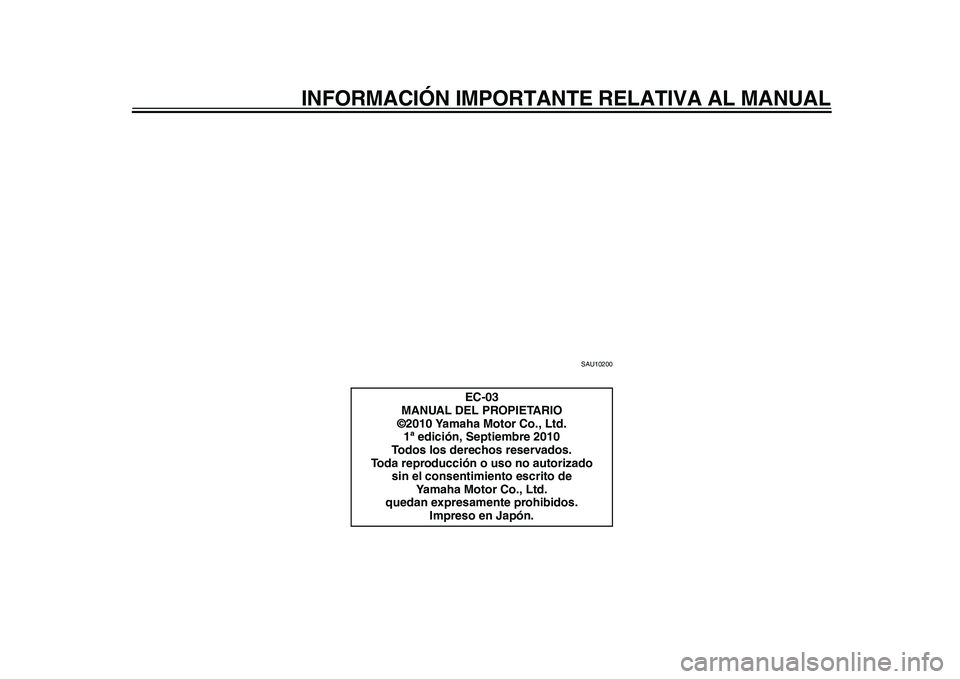 INFORMACIÓN IMPORTANTE RELATIVA AL MANUAL

SAU10200

EC-03
MANUAL DEL PROPIETARIO
©2010 Yamaha Motor Co., Ltd.
1ª edición, Septiembre 2010
Todos los derechos reservados.
Toda reproducción o uso no autorizado sin el consentimiento escrito de Yamaha Motor Co., Ltd. quedan expresamente prohibidos.
Impreso en Japón.

carmanualsonline.info